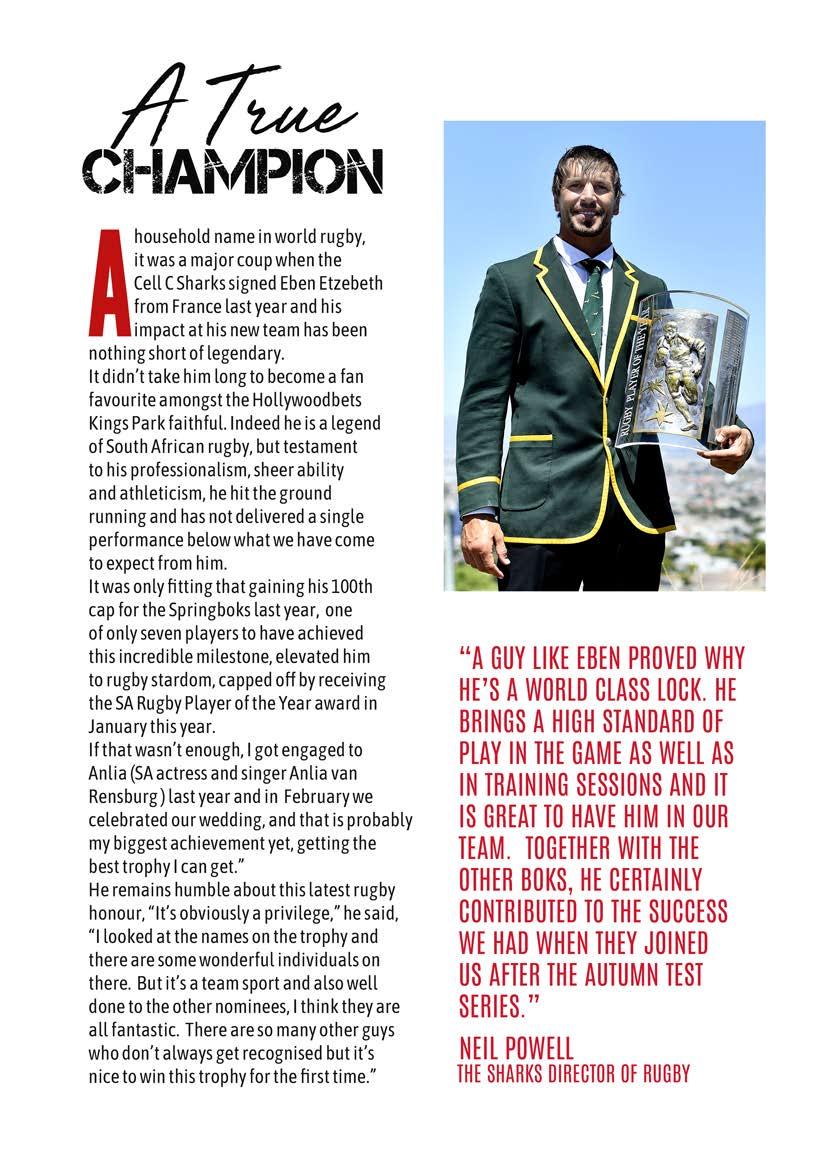 A True
CHAMPION

A household name in world rugby, it was a major coup when the Cell C Sharks signed Eben Etzebeth from France last year and his impact at his new team has been nothing short of legendary.
It didn't take him long to become a fan favourite amongst the Hollywoodbets Kings Park faithful. Indeed he is a legend of South African rugby, but testament to his professionalism, sheer ability and athleticism, he hit the ground running and has not delivered a single performance below what we have come to expect from him.
It was only fitting that gaining his 100th cap for the Springboks last year, one of only seven players to have achieved this incredible milestone, elevated him to rugby stardom, capped off by receiving the SA Rugby Player of the Year award in January this year.
If that wasn't enough, I got engaged to Anlia (SA actress and singer Anlia van Rensburg ) last year and in February we celebrated our wedding, and that is probably my biggest achievement yet, getting the best trophy I can get."
He remains humble about this latest rugby honour, "It's obviously a privilege," he said, "I looked at the names on the trophy and there are some wonderful individuals on there. But it's a team sport and also well done to the other nominees, I think they are all fantastic. There are so many other guys who don't always get recognised but it's nice to win this trophy for the first time."

RUGBY PLAYER OF THE YEAR

"A GUY LIKE EBEN PROVED WHY HE'S A WORLD CLASS LOCK. HE BRINGS A HIGH STANDARD OF PLAY IN THE GAME AS WELL AS IN TRAINING SESSIONS AND IT IS GREAT TO HAVE HIM IN OUR TEAM. TOGETHER WITH THE OTHER BOKS, HE CERTAINLY CONTRIBUTED TO THE SUCCESS WE HAD WHEN THEY JOINED US AFTER THE AUTUMN TEST SERIES."
NEIL POWELL
THE SHARKS DIRECTOR OF RUGBY